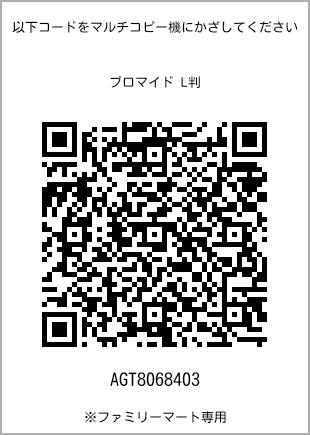 以下コードをマルチコピー機にかざしてください

ブロマイド L判

AGT8068403

※ファミリーマート専用